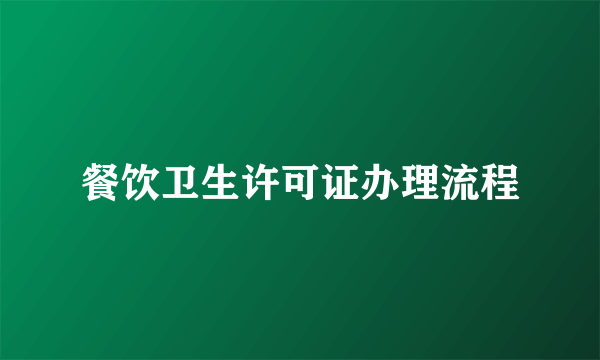 餐饮卫生许可证办理流程